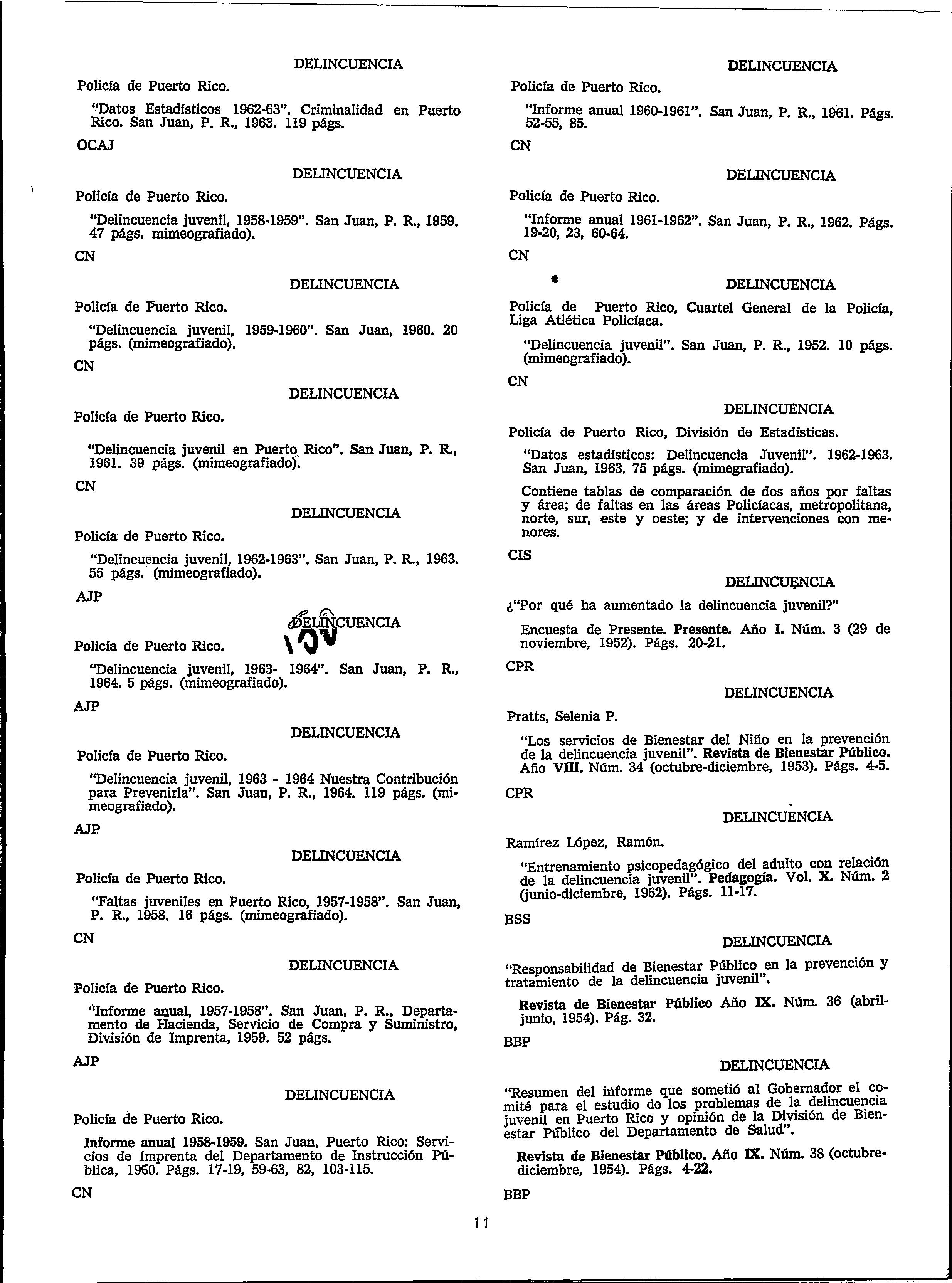 DELINCUENCIA

Policía de Puerto Rico.

"Datos Estadísticos 1962-63". Criminalidad en Puerto Rico. San Juan, P. R., 1963. 119 págs.

OCAJ

DELINCUENCIA

Policía de Puerto Rico.

"Delincuencia juvenil, 1958-1959". San Juan, P. R., 1959. 47 págs. mimeografiado).

CN

DELINCUENCIA

Policía de Puerto Rico.

"Delincuencia juvenil, 1959-1960". San Juan, 1960. 20 págs. (mimeografiado).

CN

DELINCUENCIA

Policía de Puerto Rico.

"Delincuencia juvenil en Puerto Rico". San Juan, P. R., 1961. 39 págs. (mimeografiado).

CN

DELINCUENCIA

Policía de Puerto Rico.

"Delincuencia juvenil, 1962-1963". San Juan, P. R., 1963. 55 págs. (mimeografiado).

AJP

DELINCUENCIA

Policía de Puerto Rico.

"Delincuencia juvenil, 1963- 1964". San Juan, P. R., 1964. 5 págs. (mimeografiado).

AJP

DELINCUENCIA

Policía de Puerto Rico.

"Delincuencia juvenil, 1963 - 1964 Nuestra Contribución para Prevenirla". San Juan, P. R., 1964. 119 págs. (mimeografiado).

AJP

DELINCUENCIA

Policía de Puerto Rico.

"Faltas juveniles en Puerto Rico, 1957-1958". San Juan, P. R., 1958. 16 págs. (mimeografiado).

CN

DELINCUENCIA

Policía de Puerto Rico.

"Informe anual, 1957-1958". San Juan, P. R., Departamento de Hacienda, Servicio de Compra y Suministro, División de Imprenta, 1959. 52 págs.

AJP

DELINCUENCIA

Policía de Puerto Rico.

Informe anual 1958-1959. San Juan, Puerto Rico: Servicios de Imprenta del Departamento de Instrucción Pública, 1960. Págs. 17-19, 59-63, 82, 103-115.

CN

DELINCUENCIA

Policía de Puerto Rico.

"Informe anual 1960-1961". San Juan, P. R., 1961. Págs. 52-55, 85.

CN

DELINCUENCIA

Policía de Puerto Rico.

"Informe anual 1961-1962". San Juan, P. R., 1962. Págs. 19-20, 23, 60-64.

CN

DELINCUENCIA

Policía de Puerto Rico, Cuartel General de la Policía, Liga Atlética Policíaca.

"Delincuencia juvenil". San Juan, P. R., 1952. 10 págs. (mimeografiado).

CN

DELINCUENCIA

Policía de Puerto Rico, División de Estadísticas.

"Datos estadísticos: Delincuencia Juvenil". 1962-1963. San Juan, 1963. 75 págs. (mimegrafiado).

Contiene tablas de comparación de dos años por faltas y área; de faltas en las áreas Policíacas, metropolitana, norte, sur, este y oeste; y de intervenciones con menores.

CIS

DELINCUENCIA

¿"Por qué ha aumentado la delincuencia juvenil?"

Encuesta de Presente. Presente. Año I. Núm. 3 (29 de noviembre, 1952). Págs. 20-21.

CPR

DELINCUENCIA

Pratts, Selenia P.

"Los servicios de Bienestar del Niño en la prevención de la delincuencia juvenil". Revista de Bienestar Público. Año VIII. Núm. 34 (octubre-diciembre, 1953). Págs. 4-5.

CPR

DELINCUENCIA

Ramírez López, Ramón.

"Entrenamiento psicopedagógico del adulto con relación de la delincuencia juvenil". Pedagogía. Vol. X. Núm. 2 (junio-diciembre, 1962). Págs. 11-17.

BSS

DELINCUENCIA

"Responsabilidad de Bienestar Público en la prevención y tratamiento de la delincuencia juvenil".

Revista de Bienestar Público Año IX. Núm. 36 (abril-junio, 1954). Pág. 32.

BBP

DELINCUENCIA

"Resumen del informe que sometió al Gobernador el comité para el estudio de los problemas de la delincuencia juvenil en Puerto Rico y opinión de la División de Bienestar Público del Departamento de Salud".

Revista de Bienestar Público. Año IX. Núm. 38 (octubre-diciembre, 1954). Págs. 4-22.

BBP

11